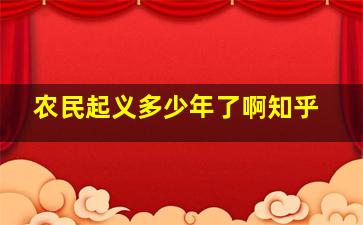 农民起义多少年了啊知乎